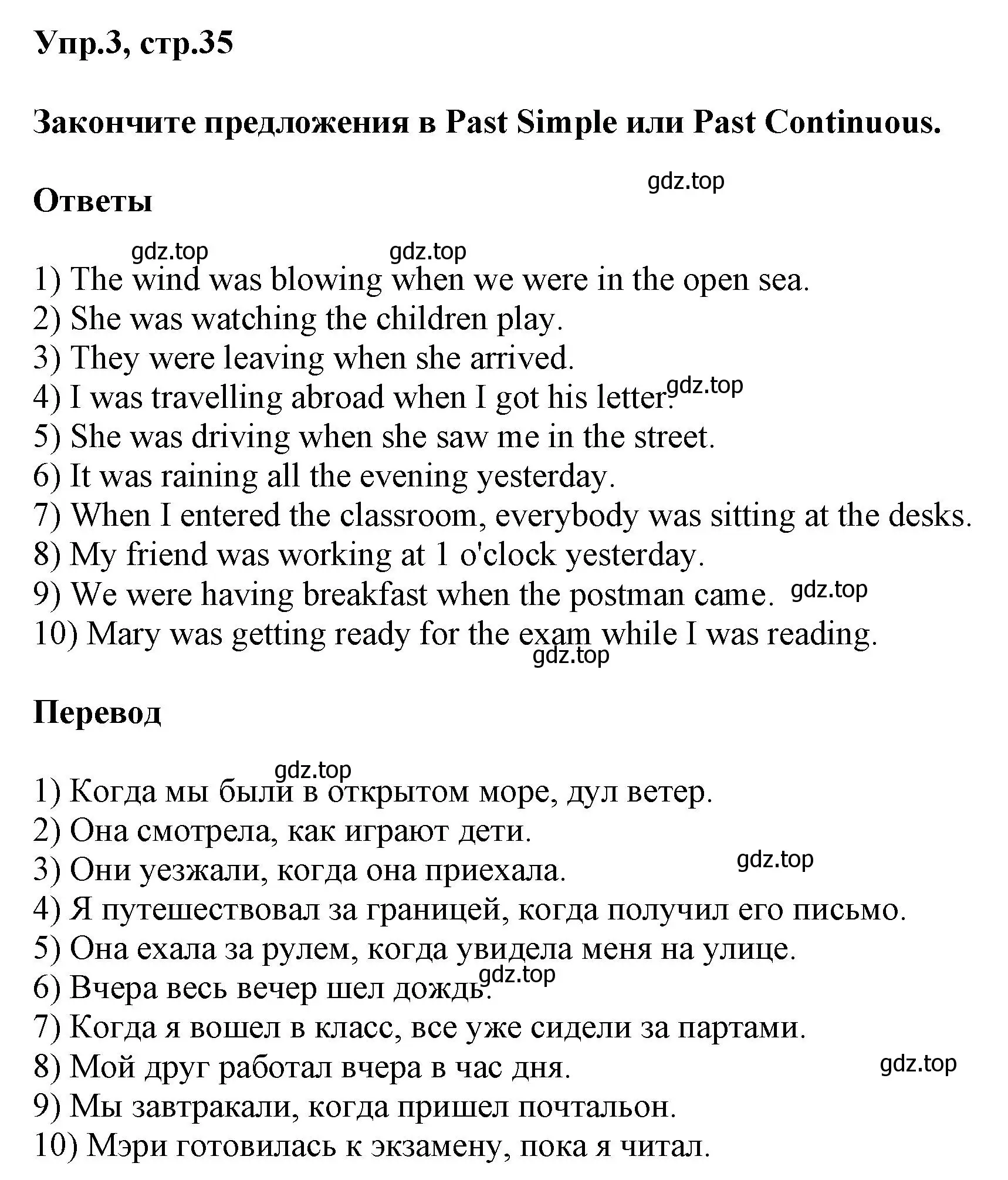 Упр.3, стр.35

Закончите предложения в Past Simple или Past Continuous.

gdz.top

Ответы

gdz.top gdz.top

1) The wind was blowing when we were in the open sea.
2) She was watching the children play.
3) They were leaving when she arrived.
4) I was travelling abroad when I got his letter. gdz.top
5) She was driving when she saw me in the street.
6) It was raining all the evening yesterday.
7) When I entered the classroom, everybody was sitting at the desks.
8) My friend was working at 1 o'clock yesterday.
9) We were having breakfast when the postman came. gdz.top
10) Mary was getting ready for the exam while I was reading.

gdz.top

Перевод

gdz.top

1) Когда мы были в открытом море, дул ветер.
2) Она смотрела, как играют дети.
3) Они уезжали, когда она приехала. gdz.top
4) Я путешествовал за границей, когда получил его письмо.
5) Она ехала за рулем, когда увидела меня на улице.
6) Вчера весь вечер шел дождь. gdz.top
7) Когда я вошел в класс, все уже сидели за партами.
8) Мой друг работал вчера в час дня. gdz.top
9) Мы завтракали, когда пришел почтальон.
10) Мэри готовилась к экзамену, пока я читал.